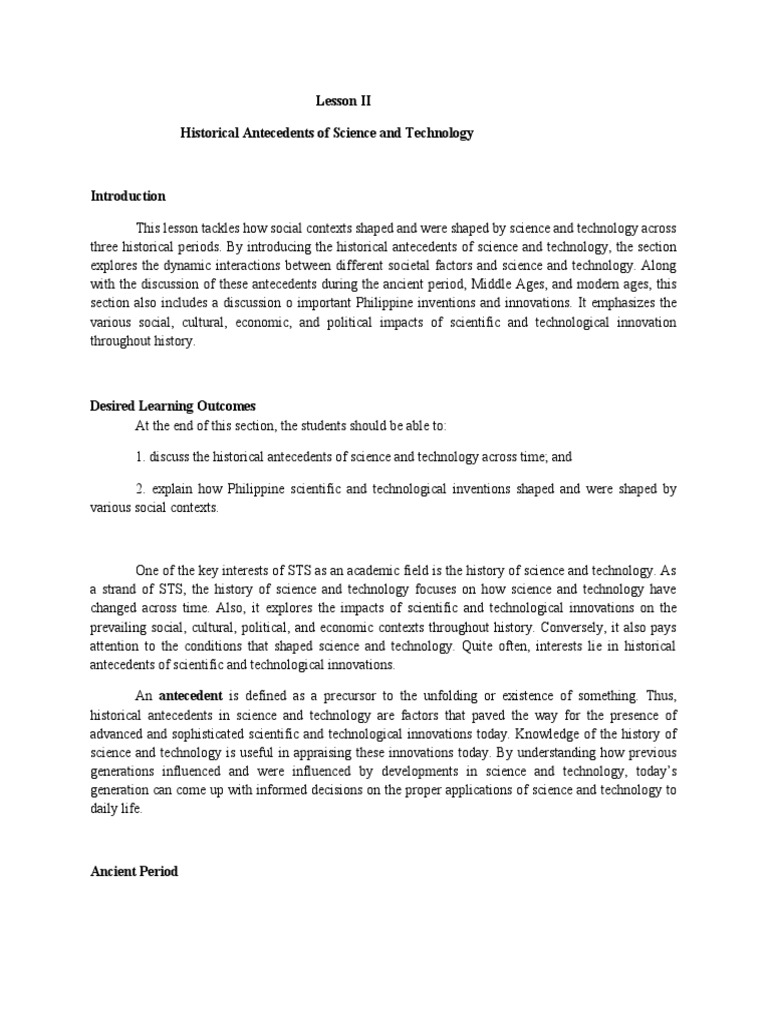 Lesson II

Historical Antecedents of Science and Technology

Introduction

This lesson tackles how social contexts shaped and were shaped by science and technology across three historical periods. By introducing the historical antecedents of science and technology, the section explores the dynamic interactions between different societal factors and science and technology. Along with the discussion of these antecedents during the ancient period, Middle Ages, and modern ages, this section also includes a discussion o important Philippine inventions and innovations. It emphasizes the various social, cultural, economic, and political impacts of scientific and technological innovation throughout history.

Desired Learning Outcomes

At the end of this section, the students should be able to:

1. discuss the historical antecedents of science and technology across time; and

2. explain how Philippine scientific and technological inventions shaped and were shaped by various social contexts.

One of the key interests of STS as an academic field is the history of science and technology. As a strand of STS, the history of science and technology focuses on how science and technology have changed across time. Also, it explores the impacts of scientific and technological innovations on the prevailing social, cultural, political, and economic contexts throughout history. Conversely, it also pays attention to the conditions that shaped science and technology. Quite often, interests lie in historical antecedents of scientific and technological innovations.

An antecedent is defined as a precursor to the unfolding or existence of something. Thus, historical antecedents in science and technology are factors that paved the way for the presence of advanced and sophisticated scientific and technological innovations today. Knowledge of the history of science and technology is useful in appraising these innovations today. By understanding how previous generations influenced and were influenced by developments in science and technology, today's generation can come up with informed decisions on the proper applications of science and technology to daily life.

Ancient Period